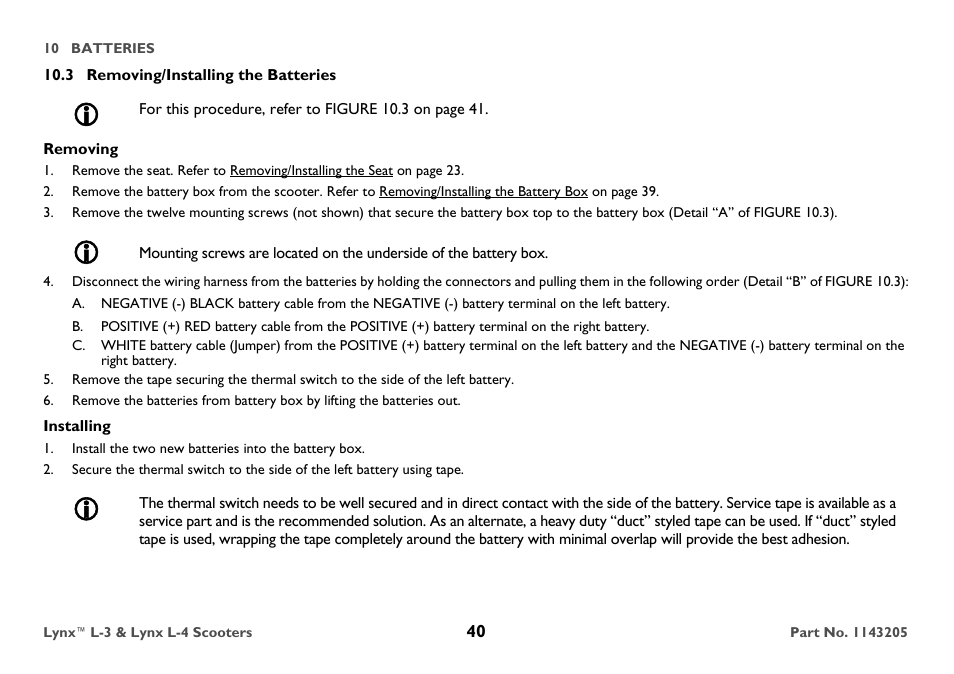 10 BATTERIES

10.3 Removing/Installing the Batteries

For this procedure, refer to FIGURE 10.3 on page 41.

Removing

1. Remove the seat. Refer to Removing/Installing the Seat on page 23.
2. Remove the battery box from the scooter. Refer to Removing/Installing the Battery Box on page 39.
3. Remove the twelve mounting screws (not shown) that secure the battery box top to the battery box (Detail “A” of FIGURE 10.3).

Mounting screws are located on the underside of the battery box.

4. Disconnect the wiring harness from the batteries by holding the connectors and pulling them in the following order (Detail “B” of FIGURE 10.3):
A. NEGATIVE (-) BLACK battery cable from the NEGATIVE (-) battery terminal on the left battery.
B. POSITIVE (+) RED battery cable from the POSITIVE (+) battery terminal on the right battery.
C. WHITE battery cable (Jumper) from the POSITIVE (+) battery terminal on the left battery and the NEGATIVE (-) battery terminal on the right battery.
5. Remove the tape securing the thermal switch to the side of the left battery.
6. Remove the batteries from battery box by lifting the batteries out.

Installing

1. Install the two new batteries into the battery box.
2. Secure the thermal switch to the side of the left battery using tape.

The thermal switch needs to be well secured and in direct contact with the side of the battery. Service tape is available as a service part and is the recommended solution. As an alternate, a heavy duty “duct” styled tape can be used. If “duct” styled tape is used, wrapping the tape completely around the battery with minimal overlap will provide the best adhesion.

Lynx™ L-3 & Lynx L-4 Scooters 40 Part No. 1143205